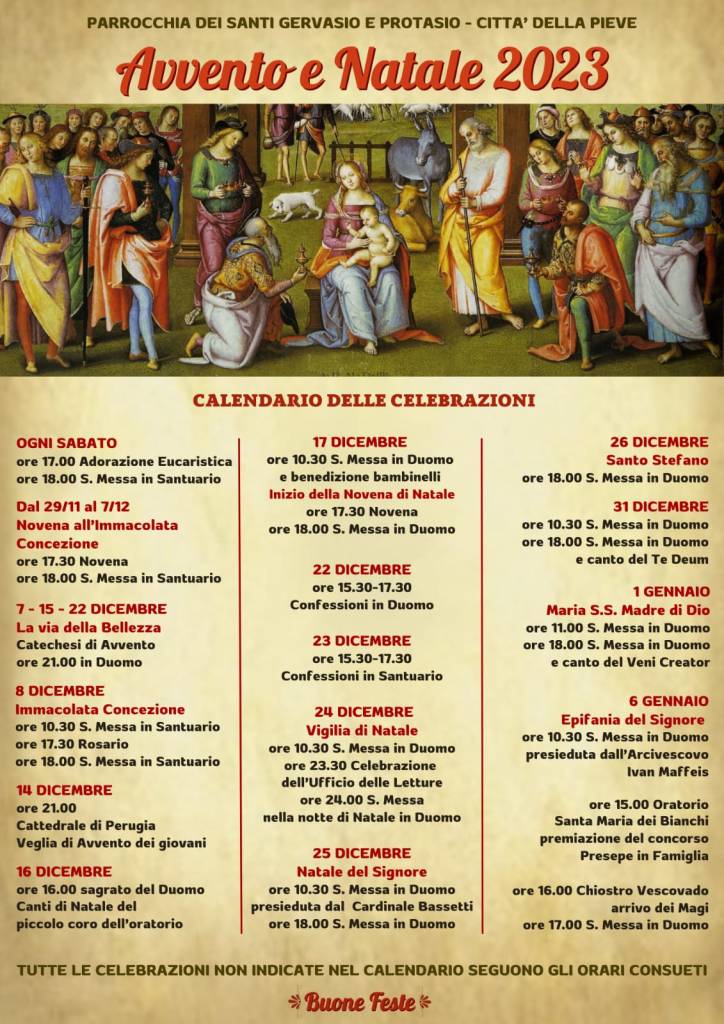 PARROCCHIA DEI SANTI GERVASIO E PROTASIO - CITTA' DELLA PIEVE

Avvento e Natale 2023

CALENDARIO DELLE CELEBRAZIONI

OGNI SABATO
ore 17.00 Adorazione Eucaristica
ore 18.00 S. Messa in Santuario

Dal 29/11 al 7/12
Novena all'Immacolata Concezione
ore 17.30 Novena
ore 18.00 S. Messa in Santuario

7 - 15 - 22 DICEMBRE
La via della Bellezza
Catechesi di Avvento
ore 21.00 in Duomo

8 DICEMBRE
Immacolata Concezione
ore 10.30 S. Messa in Santuario
ore 17.30 Rosario
ore 18.00 S. Messa in Santuario

14 DICEMBRE
ore 21.00
Cattedrale di Perugia
Veglia di Avvento dei giovani

16 DICEMBRE
ore 16.00 sagrato del Duomo
Canti di Natale del piccolo coro dell'oratorio

17 DICEMBRE
ore 10.30 S. Messa in Duomo
e benedizione bambinelli
Inizio della Novena di Natale
ore 17.30 Novena
ore 18.00 S. Messa in Duomo

22 DICEMBRE
ore 15.30-17.30
Confessioni in Duomo

23 DICEMBRE
ore 15.30-17.30
Confessioni in Santuario

24 DICEMBRE
Vigilia di Natale
ore 10.30 S. Messa in Duomo
ore 23.30 Celebrazione dell'Ufficio delle Letture
ore 24.00 S. Messa nella notte di Natale in Duomo

25 DICEMBRE
Natale del Signore
ore 10.30 S. Messa in Duomo
presieduta dal Cardinale Bassetti
ore 18.00 S. Messa in Duomo

26 DICEMBRE
Santo Stefano
ore 18.00 S. Messa in Duomo

31 DICEMBRE
ore 10.30 S. Messa in Duomo
ore 18.00 S. Messa in Duomo
e canto del Te Deum

1 GENNAIO
Maria S.S. Madre di Dio
ore 11.00 S. Messa in Duomo
ore 18.00 S. Messa in Duomo
e canto del Veni Creator

6 GENNAIO
Epifania del Signore
ore 10.30 S. Messa in Duomo
presieduta dall'Arcivescovo Ivan Maffeis

ore 15.00 Oratorio
Santa Maria dei Bianchi
premiazione del concorso
Presepe in Famiglia

ore 16.00 Chiostro Vescovado
arrivo dei Magi
ore 17.00 S. Messa in Duomo

TUTTE LE CELEBRAZIONI NON INDICATE NEL CALENDARIO SEGUONO GLI ORARI CONSUETI

Buone Feste